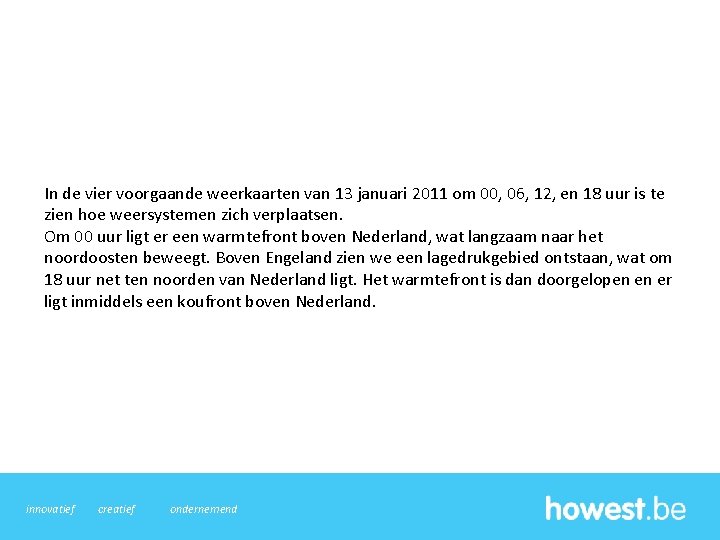 In de vier voorgaande weerkaarten van 13 januari 2011 om 00, 06, 12, en 18 uur is te zien hoe weersystemen zich verplaatsen.
Om 00 uur ligt er een warmtefront boven Nederland, wat langzaam naar het noordoosten beweegt. Boven Engeland zien we een lagedrukgebied ontstaan, wat om 18 uur net ten noorden van Nederland ligt. Het warmtefront is dan doorgelopen en er ligt inmiddels een koufront boven Nederland.

innovatief creatief ondernemend

howest.be